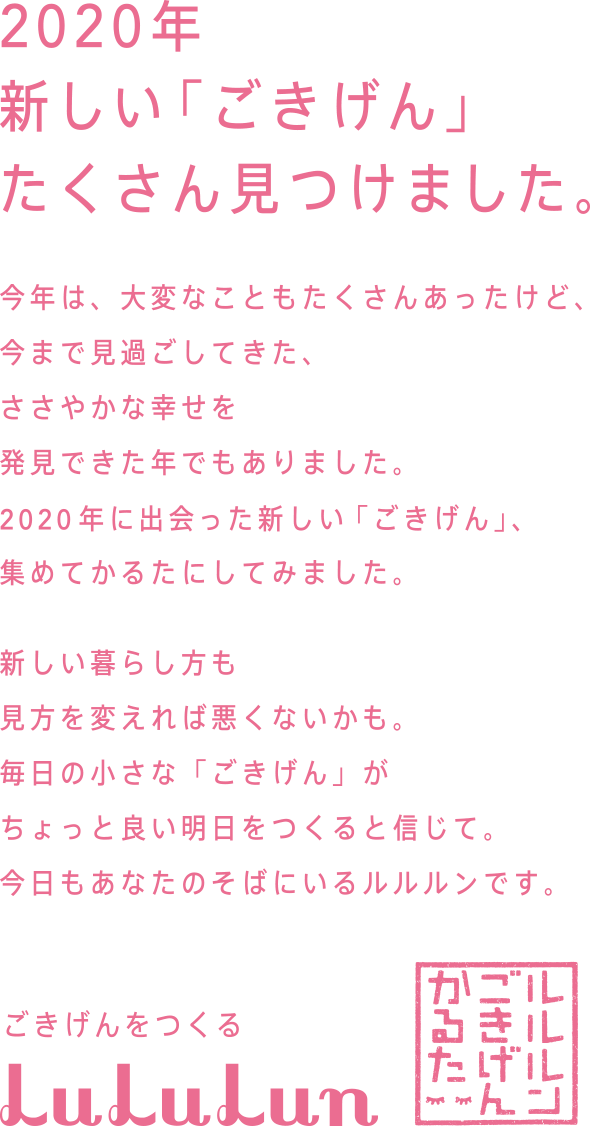 2020年
新しい「ごきげん」
たくさん見つけました。

今年は、大変なこともたくさんあったけど、
今まで見過ごしてきた、
ささやかな幸せを
発見できた年でもありました。
2020年に出会った新しい「ごきげん」、
集めてかるたにしてみました。

新しい暮らし方も
見方を変えれば悪くないかも。
毎日の小さな「ごきげん」が
ちょっと良い明日をつくると信じて。
今日もあなたのそばにいるルルルンです。

ごきげんをつくる
LuLuLun

ルルルン
ごきげん
かるた